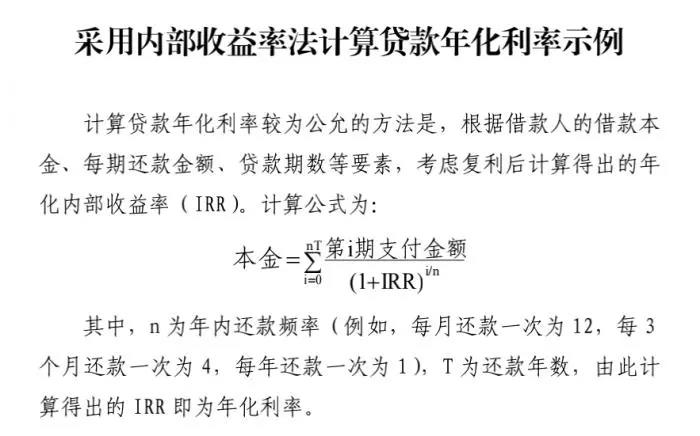 采用内部收益率法计算贷款年化利率示例

计算贷款年化利率较为公允的方法是，根据借款人的借款本金、每期还款金额、贷款期数等要素，考虑复利后计算得出的年化内部收益率（IRR）。计算公式为：

$本金=\sum_{i=0}^{nT}\frac{第i期支付金额}{(1+IRR)^{i/n}}$

其中，n 为年内还款频率（例如，每月还款一次为 12，每 3 个月还款一次为 4，每年还款一次为 1），T 为还款年数，由此计算得出的 IRR 即为年化利率。